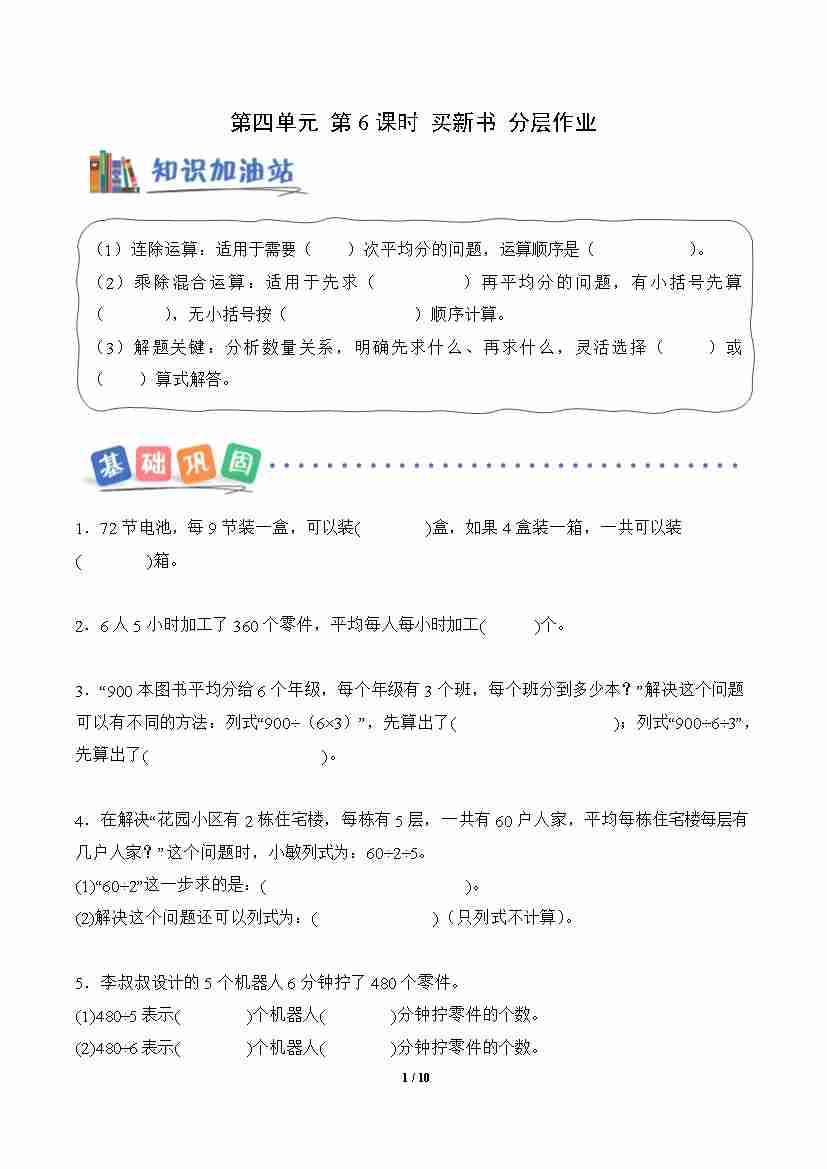 第四单元 第6课时 买新书 分层作业

知识加油站

（1）连除运算：适用于需要（　　）次平均分的问题，运算顺序是（　　　　）。
（2）乘除混合运算：适用于先求（　　　　）再平均分的问题，有小括号先算（　　　），无小括号按（　　　　　）顺序计算。
（3）解题关键：分析数量关系，明确先求什么、再求什么，灵活选择（　　）或（　　）算式解答。

基础巩固

1．72节电池，每9节装一盒，可以装(　　　)盒，如果4盒装一箱，一共可以装(　　　)箱。

2．6人5小时加工了360个零件，平均每人每小时加工(　　)个。

3．“900本图书平均分给6个年级，每个年级有3个班，每个班分到多少本？”解决这个问题可以有不同的方法：列式“900÷（6×3）”，先算出了(　　　　　　　)；列式“900÷6÷3”，先算出了(　　　　　　　)。

4．在解决“花园小区有2栋住宅楼，每栋有5层，一共有60户人家，平均每栋住宅楼每层有几户人家？”这个问题时，小敏列式为：60÷2÷5。
(1)“60÷2”这一步求的是：(　　　　　　　　　　)。
(2)解决这个问题还可以列式为：(　　　　　　)（只列式不计算）。

5．李叔叔设计的5个机器人6分钟拧了480个零件。
(1)480÷5表示(　　　)个机器人(　　　)分钟拧零件的个数。
(2)480÷6表示(　　　)个机器人(　　　)分钟拧零件的个数。

1 / 10